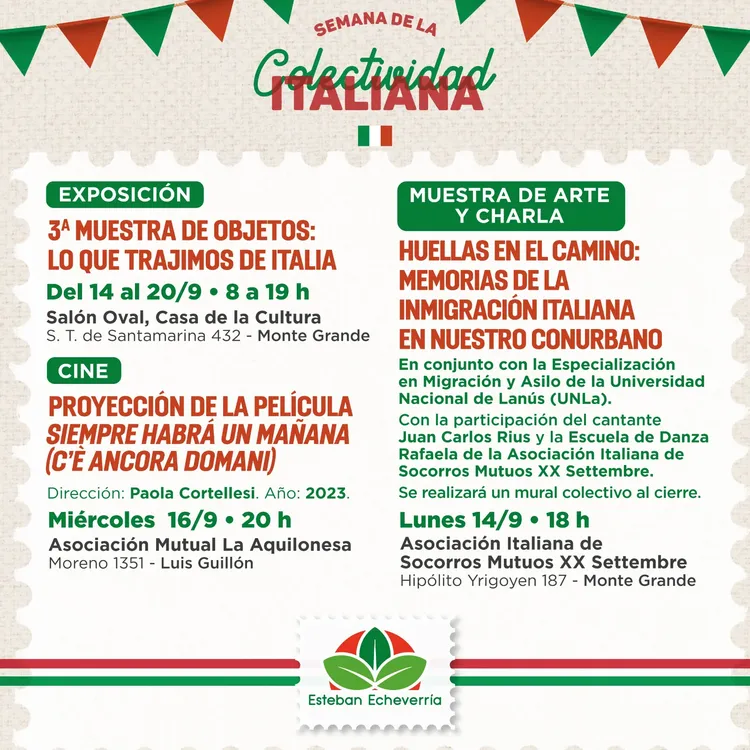 SEMANA DE LA
Colectividad
ITALIANA

EXPOSICIÓN

3ª MUESTRA DE OBJETOS: LO QUE TRAJIMOS DE ITALIA

Del 14 al 20/9 • 8 a 19 h

Salón Oval, Casa de la Cultura
S. T. de Santamarina 432 - Monte Grande

CINE

PROYECCIÓN DE LA PELÍCULA SIEMPRE HABRÁ UN MAÑANA (C'È ANCORA DOMANI)

Dirección: Paola Cortellesi. Año: 2023.

Miércoles 16/9 • 20 h

Asociación Mutual La Aquilonesa
Moreno 1351 - Luis Guillón

MUESTRA DE ARTE Y CHARLA

HUELLAS EN EL CAMINO: MEMORIAS DE LA INMIGRACIÓN ITALIANA EN NUESTRO CONURBANO

En conjunto con la Especialización en Migración y Asilo de la Universidad Nacional de Lanús (UNLa).

Con la participación del cantante Juan Carlos Rius y la Escuela de Danza Rafaela de la Asociación Italiana de Socorros Mutuos XX Settembre.

Se realizará un mural colectivo al cierre.

Lunes 14/9 • 18 h

Asociación Italiana de Socorros Mutuos XX Settembre
Hipólito Yrigoyen 187 - Monte Grande

Esteban Echeverría